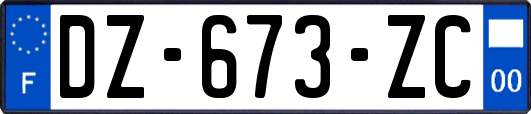 F
DZ-673-ZC
00